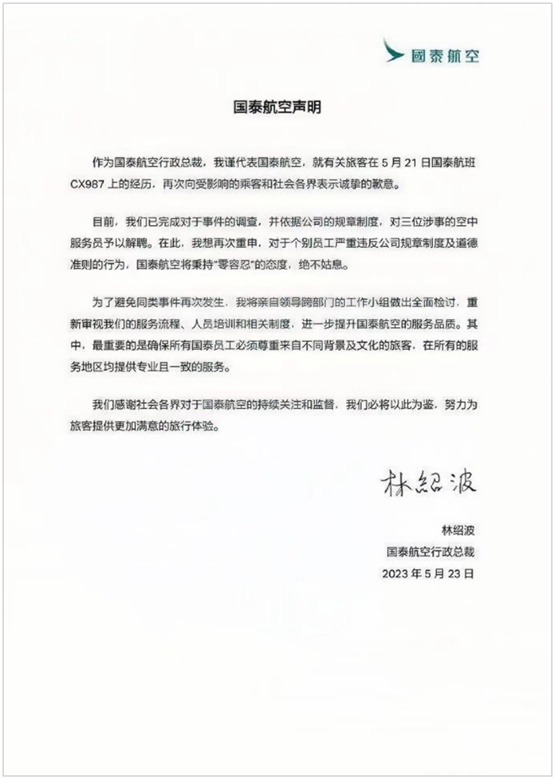 國泰航空

国泰航空声明

作为国泰航空行政总裁，我谨代表国泰航空，就有关旅客在 5 月 21 日国泰航班 CX987 上的经历，再次向受影响的乘客和社会各界表示诚挚的歉意。

目前，我们已完成对于事件的调查，并依据公司的规章制度，对三位涉事的空中服务员予以解聘。在此，我想再次重申，对于个别员工严重违反公司规章制度及道德准则的行为，国泰航空将秉持"零容忍"的态度，绝不姑息。

为了避免同类事件再次发生，我将亲自领导跨部门的工作小组做出全面检讨，重新审视我们的服务流程、人员培训和相关制度，进一步提升国泰航空的服务品质。其中，最重要的是确保所有国泰员工必须尊重来自不同背景及文化的旅客，在所有的服务地区均提供专业且一致的服务。

我们感谢社会各界对于国泰航空的持续关注和监督，我们必将以此为鉴，努力为旅客提供更加满意的旅行体验。

林紹波

林绍波
国泰航空行政总裁
2023 年 5 月 23 日